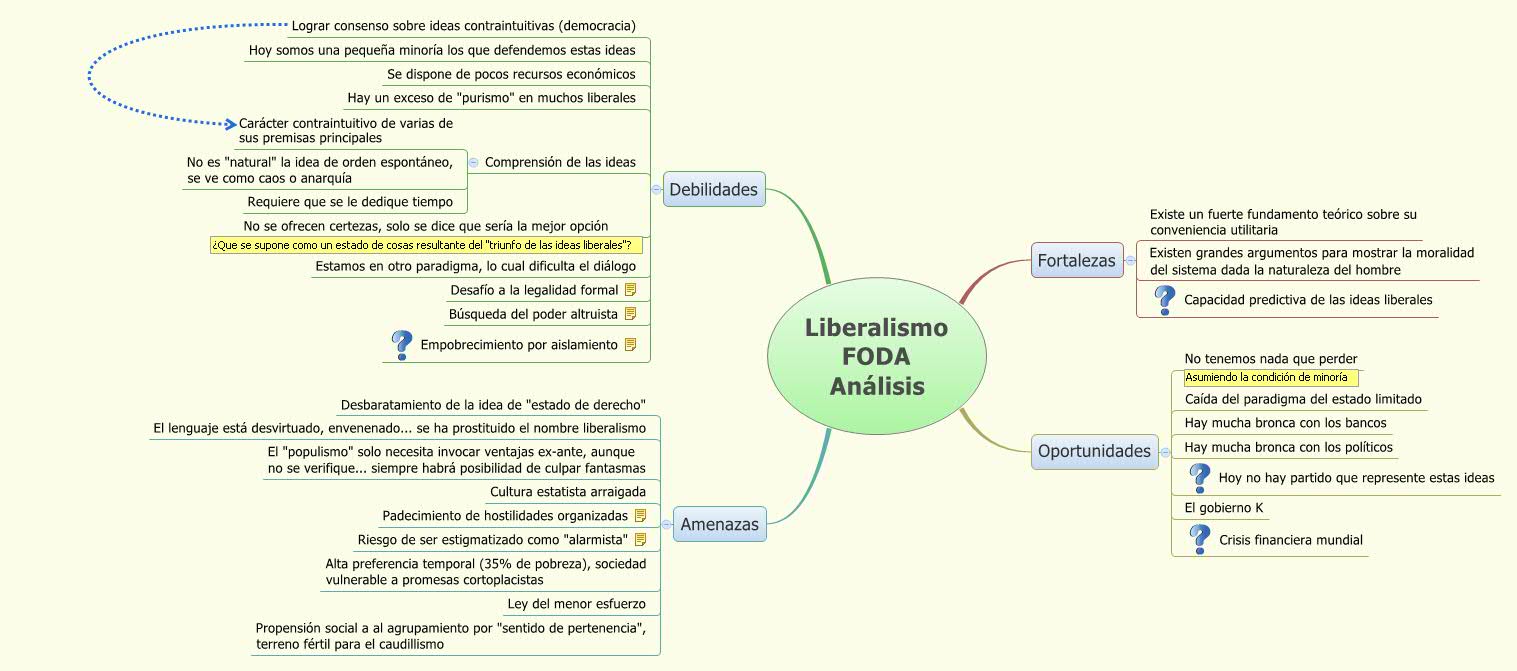 Liberalismo FODA Análisis

Debilidades

Lograr consenso sobre ideas contraintuitivas (democracia)

Hoy somos una pequeña minoría los que defendemos estas ideas

Se dispone de pocos recursos económicos

Hay un exceso de "purismo" en muchos liberales

Comprensión de las ideas

Carácter contraintuitivo de varias de sus premisas principales

No es "natural" la idea de orden espontáneo, se ve como caos o anarquía

Requiere que se le dedique tiempo

No se ofrecen certezas, solo se dice que sería la mejor opción

¿Que se supone como un estado de cosas resultante del "triunfo de las ideas liberales"?

Estamos en otro paradigma, lo cual dificulta el diálogo

Desafío a la legalidad formal

Búsqueda del poder altruista

Empobrecimiento por aislamiento

Amenazas

Desbaratamiento de la idea de "estado de derecho"

El lenguaje está desvirtuado, envenenado... se ha prostituido el nombre liberalismo

El "populismo" solo necesita invocar ventajas ex-ante, aunque no se verifique... siempre habrá posibilidad de culpar fantasmas

Cultura estatista arraigada

Padecimiento de hostilidades organizadas

Riesgo de ser estigmatizado como "alarmista"

Alta preferencia temporal (35% de pobreza), sociedad vulnerable a promesas cortoplacistas

Ley del menor esfuerzo

Propensión social a al agrupamiento por "sentido de pertenencia", terreno fértil para el caudillismo

Fortalezas

Existe un fuerte fundamento teórico sobre su conveniencia utilitaria

Existen grandes argumentos para mostrar la moralidad del sistema dada la naturaleza del hombre

Capacidad predictiva de las ideas liberales

Oportunidades

No tenemos nada que perder

Asumiendo la condición de minoría

Caída del paradigma del estado limitado

Hay mucha bronca con los bancos

Hay mucha bronca con los políticos

Hoy no hay partido que represente estas ideas

El gobierno K

Crisis financiera mundial